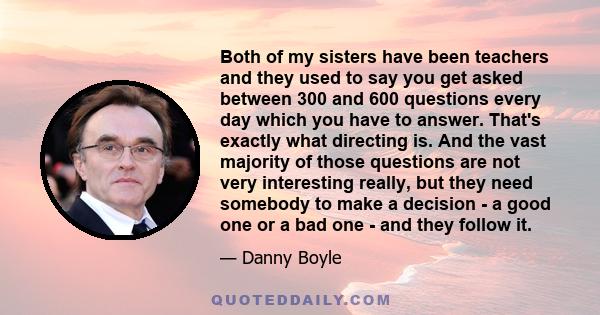 Both of my sisters have been teachers and they used to say you get asked between 300 and 600 questions every day which you have to answer. That's exactly what directing is. And the vast majority of those questions are not very interesting really, but they need somebody to make a decision - a good one or a bad one - and they follow it.

— Danny Boyle

QUOTEDDAILY.COM